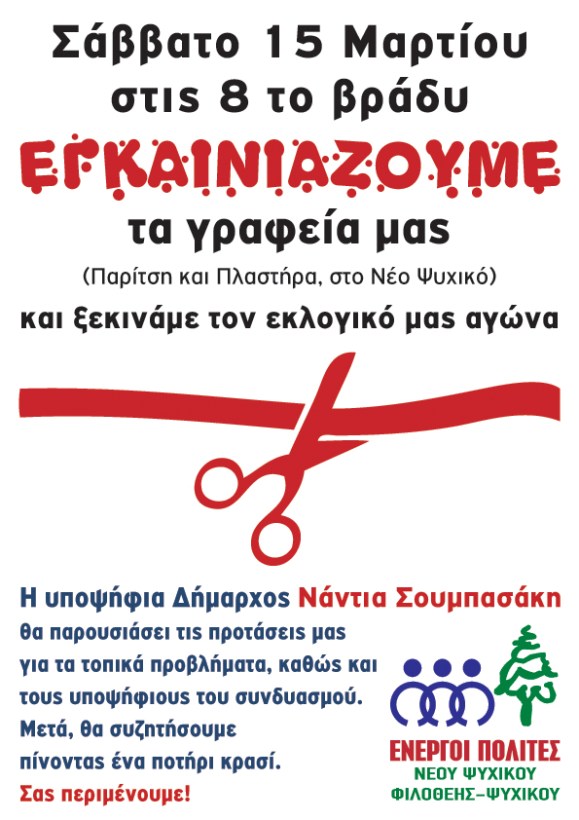 Σάββατο 15 Μαρτίου
στις 8 το βράδυ

ΕΓΚΑΙΝΙΑΖΟΥΜΕ
τα γραφεία μας
(Παρίτση και Πλαστήρα, στο Νέο Ψυχικό)

και ξεκινάμε τον εκλογικό μας αγώνα

Η υποψήφια Δήμαρχος Νάντια Σουμπασάκη
θα παρουσιάσει τις προτάσεις μας
για τα τοπικά προβλήματα, καθώς και
τους υποψήφιους του συνδυασμού.
Μετά, θα συζητήσουμε
πίνοντας ένα ποτήρι κρασί.
Σας περιμένουμε!

ΕΝΕΡΓΟΙ ΠΟΛΙΤΕΣ
ΝΕΟΥ ΨΥΧΙΚΟΥ
ΦΙΛΟΘΕΗΣ-ΨΥΧΙΚΟΥ